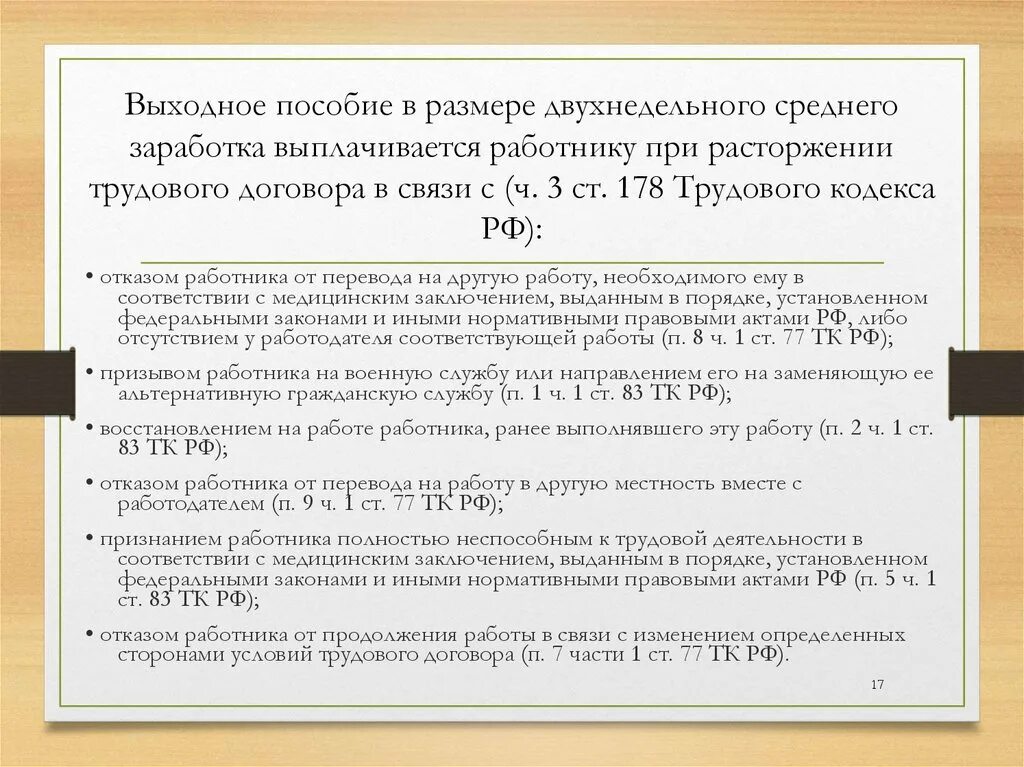 Выходное пособие в размере двухнедельного среднего заработка выплачивается работнику при расторжении трудового договора в связи с (ч. 3 ст. 178 Трудового кодекса РФ):

• отказом работника от перевода на другую работу, необходимого ему в соответствии с медицинским заключением, выданным в порядке, установленном федеральными законами и иными нормативными правовыми актами РФ, либо отсутствием у работодателя соответствующей работы (п. 8 ч. 1 ст. 77 ТК РФ);

• призывом работника на военную службу или направлением его на заменяющую ее альтернативную гражданскую службу (п. 1 ч. 1 ст. 83 ТК РФ);

• восстановлением на работе работника, ранее выполнявшего эту работу (п. 2 ч. 1 ст. 83 ТК РФ);

• отказом работника от перевода на работу в другую местность вместе с работодателем (п. 9 ч. 1 ст. 77 ТК РФ);

• признанием работника полностью неспособным к трудовой деятельности в соответствии с медицинским заключением, выданным в порядке, установленном федеральными законами и иными нормативными правовыми актами РФ (п. 5 ч. 1 ст. 83 ТК РФ);

• отказом работника от продолжения работы в связи с изменением определенных сторонами условий трудового договора (п. 7 части 1 ст. 77 ТК РФ).

17